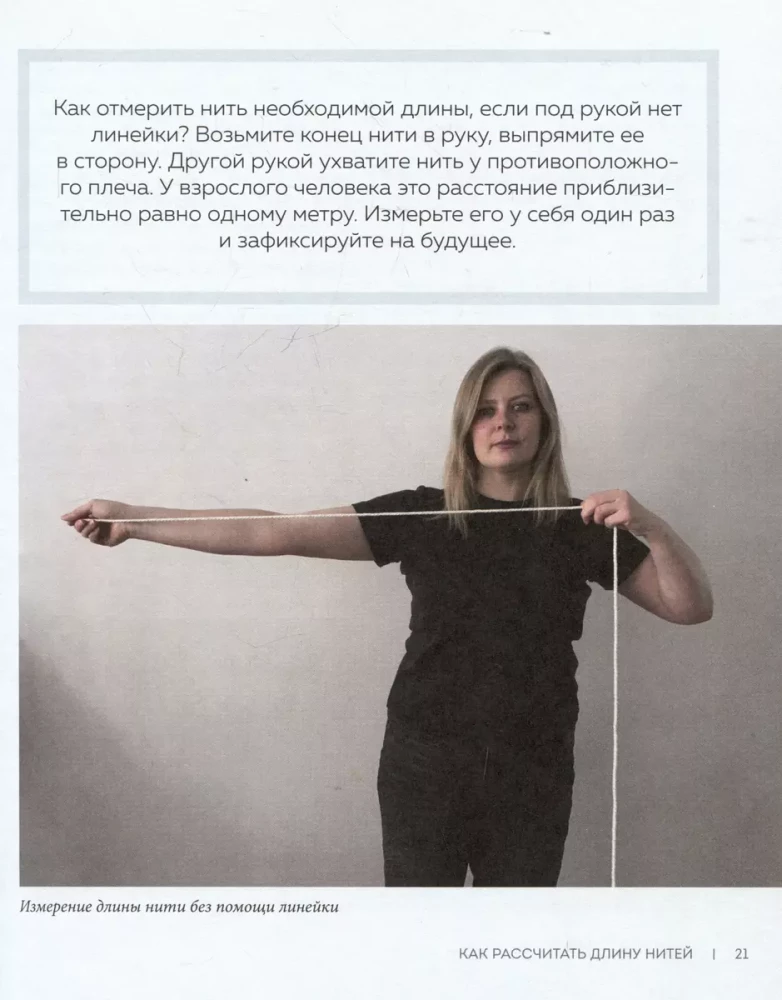 Как отмерить нить необходимой длины, если под рукой нет линейки? Возьмите конец нити в руку, выпрямите ее в сторону. Другой рукой ухватите нить у противоположного плеча. У взрослого человека это расстояние приблизительно равно одному метру. Измерьте его у себя один раз и зафиксируйте на будущее.

Измерение длины нити без помощи линейки

КАК РАССЧИТАТЬ ДЛИНУ НИТЕЙ | 21